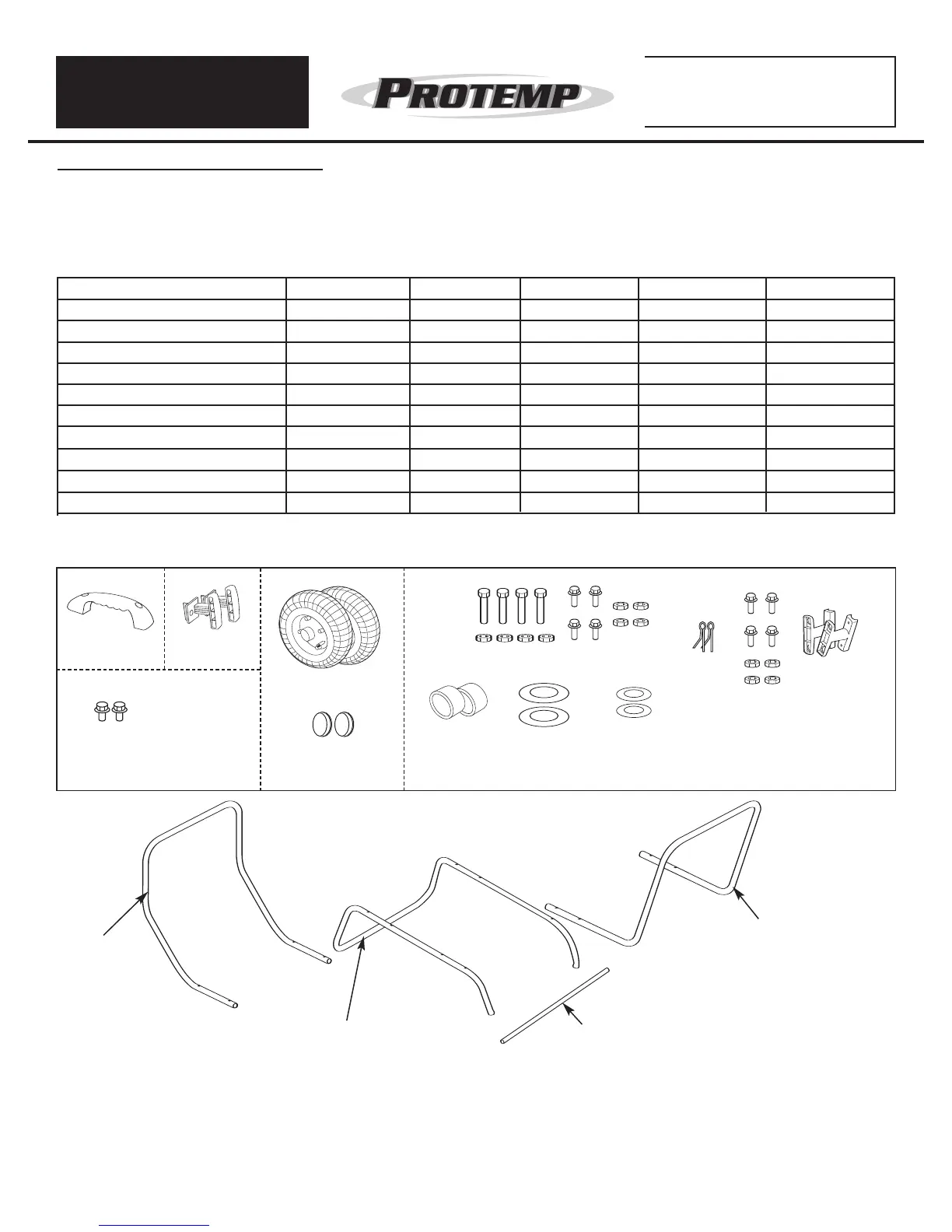 PROTEMP